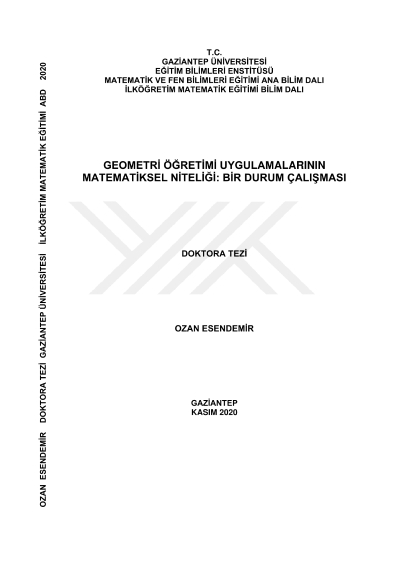 T.C.
GAZİANTEP ÜNİVERSİTESİ
EĞİTİM BİLİMLERİ ENSTİTÜSÜ
MATEMATİK VE FEN BİLİMLERİ EĞİTİMİ ANA BİLİM DALI
İLKÖĞRETİM MATEMATİK EĞİTİMİ BİLİM DALI

GEOMETRİ ÖĞRETİMİ UYGULAMALARININ
MATEMATİKSEL NİTELİĞİ: BİR DURUM ÇALIŞMASI

DOKTORA TEZİ

OZAN ESENDEMİR

GAZİANTEP
KASIM 2020

OZAN ESENDEMİR DOKTORA TEZİ GAZİANTEP ÜNİVERSİTESİ İLKÖĞRETİM MATEMATİK EĞİTİMİ ABD 2020